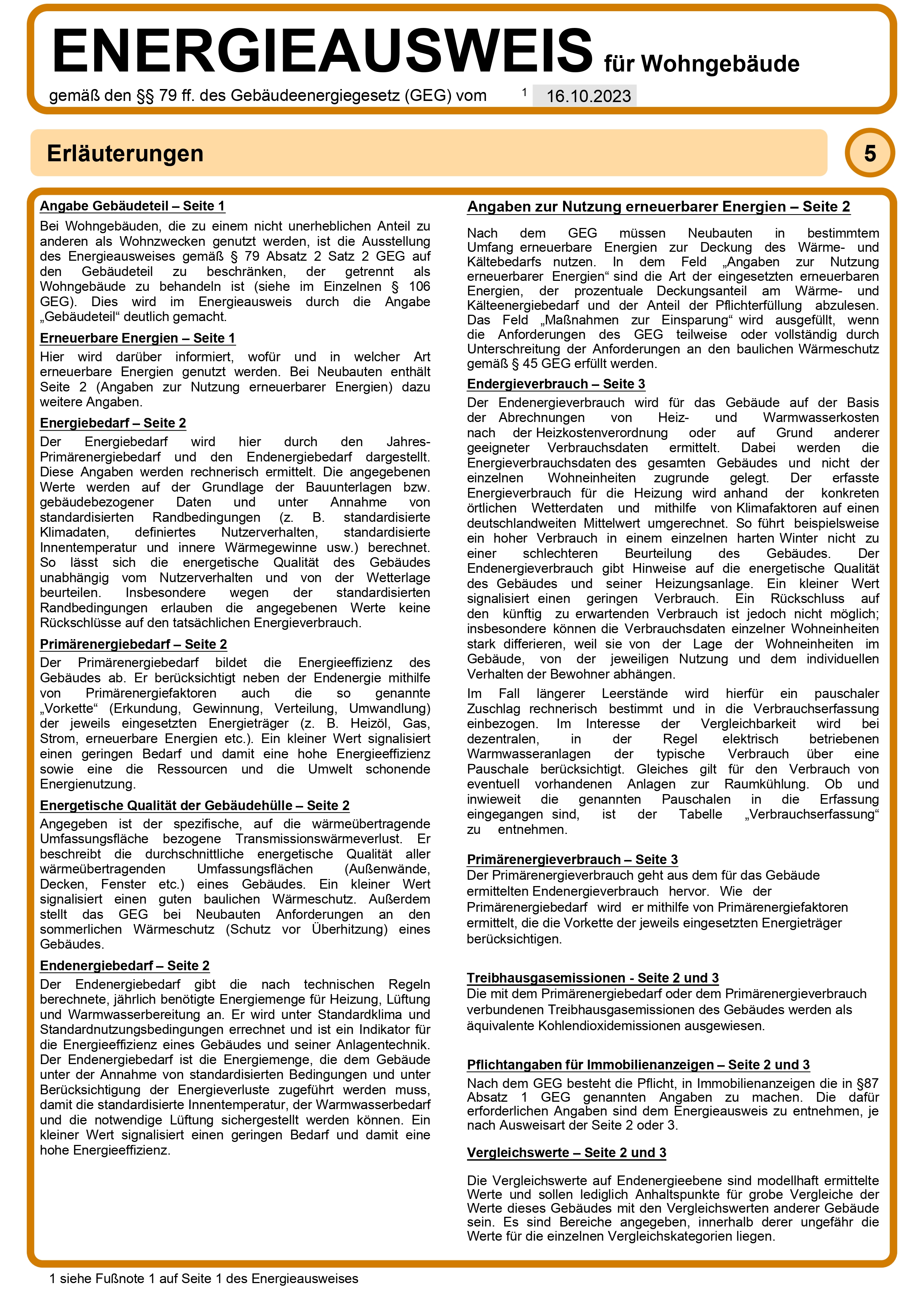 ENERGIEAUSWEIS für Wohngebäude

gemäß den §§ 79 ff. des Gebäudeenergiegesetz (GEG) vom $^1$ 16.10.2023

Erläuterungen

5

Angabe Gebäudeteil – Seite 1

Bei Wohngebäuden, die zu einem nicht unerheblichen Anteil zu anderen als Wohnzwecken genutzt werden, ist die Ausstellung des Energieausweises gemäß § 79 Absatz 2 Satz 2 GEG auf den Gebäudeteil zu beschränken, der getrennt als Wohngebäude zu behandeln ist (siehe im Einzelnen § 106 GEG). Dies wird im Energieausweis durch die Angabe „Gebäudeteil“ deutlich gemacht.

Erneuerbare Energien – Seite 1

Hier wird darüber informiert, wofür und in welcher Art erneuerbare Energien genutzt werden. Bei Neubauten enthält Seite 2 (Angaben zur Nutzung erneuerbarer Energien) dazu weitere Angaben.

Energiebedarf – Seite 2

Der Energiebedarf wird hier durch den Jahres-Primärenergiebedarf und den Endenergiebedarf dargestellt. Diese Angaben werden rechnerisch ermittelt. Die angegebenen Werte werden auf der Grundlage der Bauunterlagen bzw. gebäudebezogener Daten und unter Annahme von standardisierten Randbedingungen (z. B. standardisierte Klimadaten, definiertes Nutzerverhalten, standardisierte Innentemperatur und innere Wärmegewinne usw.) berechnet. So lässt sich die energetische Qualität des Gebäudes unabhängig vom Nutzerverhalten und von der Wetterlage beurteilen. Insbesondere wegen der standardisierten Randbedingungen erlauben die angegebenen Werte keine Rückschlüsse auf den tatsächlichen Energieverbrauch.

Primärenergiebedarf – Seite 2

Der Primärenergiebedarf bildet die Energieeffizienz des Gebäudes ab. Er berücksichtigt neben der Endenergie mithilfe von Primärenergiefaktoren auch die so genannte „Vorkette“ (Erkundung, Gewinnung, Verteilung, Umwandlung) der jeweils eingesetzten Energieträger (z. B. Heizöl, Gas, Strom, erneuerbare Energien etc.). Ein kleiner Wert signalisiert einen geringen Bedarf und damit eine hohe Energieeffizienz sowie eine die Ressourcen und die Umwelt schonende Energienutzung.

Energetische Qualität der Gebäudehülle – Seite 2

Angegeben ist der spezifische, auf die wärmeübertragende Umfassungsfläche bezogene Transmissionswärmeverlust. Er beschreibt die durchschnittliche energetische Qualität aller wärmeübertragenden Umfassungsflächen (Außenwände, Decken, Fenster etc.) eines Gebäudes. Ein kleiner Wert signalisiert einen guten baulichen Wärmeschutz. Außerdem stellt das GEG bei Neubauten Anforderungen an den sommerlichen Wärmeschutz (Schutz vor Überhitzung) eines Gebäudes.

Endenergiebedarf – Seite 2

Der Endenergiebedarf gibt die nach technischen Regeln berechnete, jährlich benötigte Energiemenge für Heizung, Lüftung und Warmwasserbereitung an. Er wird unter Standardklima und Standardnutzungsbedingungen errechnet und ist ein Indikator für die Energieeffizienz eines Gebäudes und seiner Anlagentechnik. Der Endenergiebedarf ist die Energiemenge, die dem Gebäude unter der Annahme von standardisierten Bedingungen und unter Berücksichtigung der Energieverluste zugeführt werden muss, damit die standardisierte Innentemperatur, der Warmwasserbedarf und die notwendige Lüftung sichergestellt werden können. Ein kleiner Wert signalisiert einen geringen Bedarf und damit eine hohe Energieeffizienz.

Angaben zur Nutzung erneuerbarer Energien – Seite 2

Nach dem GEG müssen Neubauten in bestimmtem Umfang erneuerbare Energien zur Deckung des Wärme- und Kältebedarfs nutzen. In dem Feld „Angaben zur Nutzung erneuerbarer Energien“ sind die Art der eingesetzten erneuerbaren Energien, der prozentuale Deckungsanteil am Wärme- und Kälteenergiebedarf und der Anteil der Pflichterfüllung abzulesen. Das Feld „Maßnahmen zur Einsparung“ wird ausgefüllt, wenn die Anforderungen des GEG teilweise oder vollständig durch Unterschreitung der Anforderungen an den baulichen Wärmeschutz gemäß § 45 GEG erfüllt werden.

Endergieverbrauch – Seite 3

Der Endenergieverbrauch wird für das Gebäude auf der Basis der Abrechnungen von Heiz- und Warmwasserkosten nach der Heizkostenverordnung oder auf Grund anderer geeigneter Verbrauchsdaten ermittelt. Dabei werden die Energieverbrauchsdaten des gesamten Gebäudes und nicht der einzelnen Wohneinheiten zugrunde gelegt. Der erfasste Energieverbrauch für die Heizung wird anhand der konkreten örtlichen Wetterdaten und mithilfe von Klimafaktoren auf einen deutschlandweiten Mittelwert umgerechnet. So führt beispielsweise ein hoher Verbrauch in einem einzelnen harten Winter nicht zu einer schlechteren Beurteilung des Gebäudes. Der Endenergieverbrauch gibt Hinweise auf die energetische Qualität des Gebäudes und seiner Heizungsanlage. Ein kleiner Wert signalisiert einen geringen Verbrauch. Ein Rückschluss auf den künftig zu erwartenden Verbrauch ist jedoch nicht möglich; insbesondere können die Verbrauchsdaten einzelner Wohneinheiten stark differieren, weil sie von der Lage der Wohneinheiten im Gebäude, von der jeweiligen Nutzung und dem individuellen Verhalten der Bewohner abhängen.

Im Fall längerer Leerstände wird hierfür ein pauschaler Zuschlag rechnerisch bestimmt und in die Verbrauchserfassung einbezogen. Im Interesse der Vergleichbarkeit wird bei dezentralen, in der Regel elektrisch betriebenen Warmwasseranlagen der typische Verbrauch über eine Pauschale berücksichtigt. Gleiches gilt für den Verbrauch von eventuell vorhandenen Anlagen zur Raumkühlung. Ob und inwieweit die genannten Pauschalen in die Erfassung eingegangen sind, ist der Tabelle „Verbrauchserfassung“ zu entnehmen.

Primärenergieverbrauch – Seite 3

Der Primärenergieverbrauch geht aus dem für das Gebäude ermittelten Endenergieverbrauch hervor. Wie der Primärenergiebedarf wird er mithilfe von Primärenergiefaktoren ermittelt, die die Vorkette der jeweils eingesetzten Energieträger berücksichtigen.

Treibhausgasemissionen - Seite 2 und 3

Die mit dem Primärenergiebedarf oder dem Primärenergieverbrauch verbundenen Treibhausgasemissionen des Gebäudes werden als äquivalente Kohlendioxidemissionen ausgewiesen.

Pflichtangaben für Immobilienanzeigen – Seite 2 und 3

Nach dem GEG besteht die Pflicht, in Immobilienanzeigen die in §87 Absatz 1 GEG genannten Angaben zu machen. Die dafür erforderlichen Angaben sind dem Energieausweis zu entnehmen, je nach Ausweisart der Seite 2 oder 3.

Vergleichswerte – Seite 2 und 3

Die Vergleichswerte auf Endenergieebene sind modellhaft ermittelte Werte und sollen lediglich Anhaltspunkte für grobe Vergleiche der Werte dieses Gebäudes mit den Vergleichswerten anderer Gebäude sein. Es sind Bereiche angegeben, innerhalb derer ungefähr die Werte für die einzelnen Vergleichskategorien liegen.

1 siehe Fußnote 1 auf Seite 1 des Energieausweises